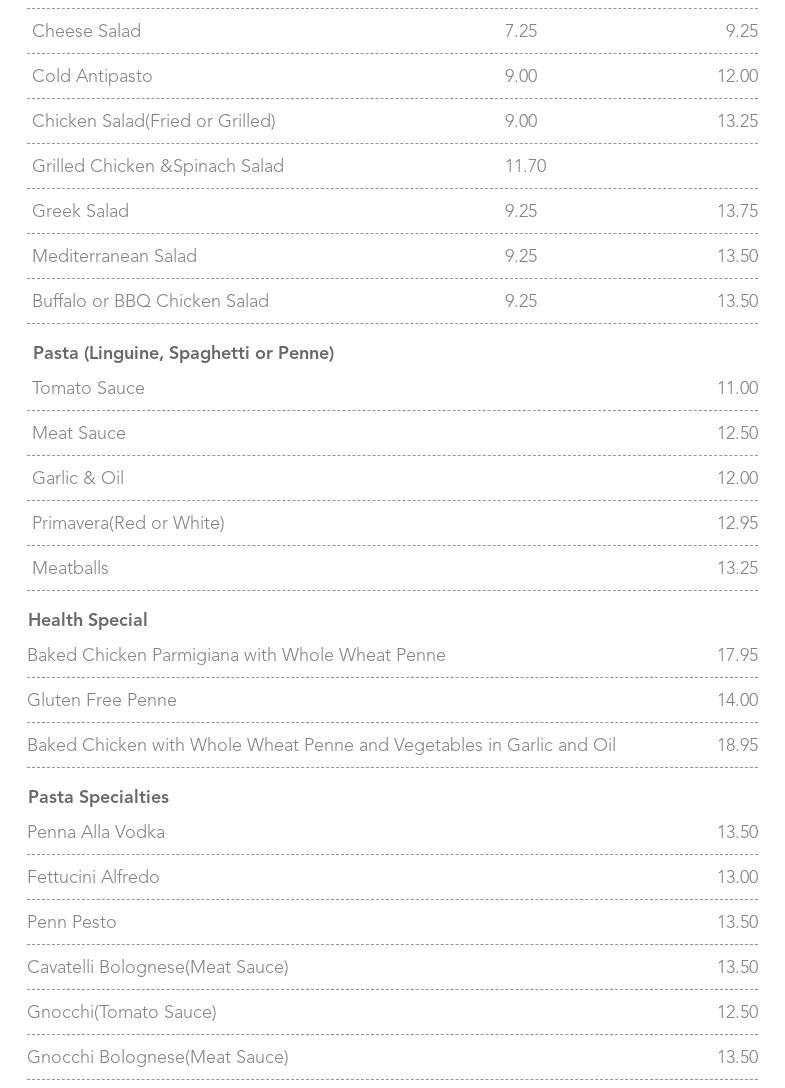 | | | |
|---|---|---|
| Cheese Salad | 7.25 | 9.25 |
| Cold Antipasto | 9.00 | 12.00 |
| Chicken Salad(Fried or Grilled) | 9.00 | 13.25 |
| Grilled Chicken &Spinach Salad | 11.70 | |
| Greek Salad | 9.25 | 13.75 |
| Mediterranean Salad | 9.25 | 13.50 |
| Buffalo or BBQ Chicken Salad | 9.25 | 13.50 |

Pasta (Linguine, Spaghetti or Penne)

| | |
|---|---|
| Tomato Sauce | 11.00 |
| Meat Sauce | 12.50 |
| Garlic & Oil | 12.00 |
| Primavera(Red or White) | 12.95 |
| Meatballs | 13.25 |

Health Special

| | |
|---|---|
| Baked Chicken Parmigiana with Whole Wheat Penne | 17.95 |
| Gluten Free Penne | 14.00 |
| Baked Chicken with Whole Wheat Penne and Vegetables in Garlic and Oil | 18.95 |

Pasta Specialties

| | |
|---|---|
| Penna Alla Vodka | 13.50 |
| Fettucini Alfredo | 13.00 |
| Penn Pesto | 13.50 |
| Cavatelli Bolognese(Meat Sauce) | 13.50 |
| Gnocchi(Tomato Sauce) | 12.50 |
| Gnocchi Bolognese(Meat Sauce) | 13.50 |